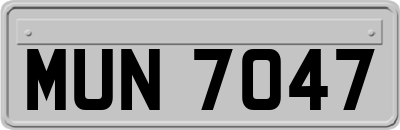 MUN 7047